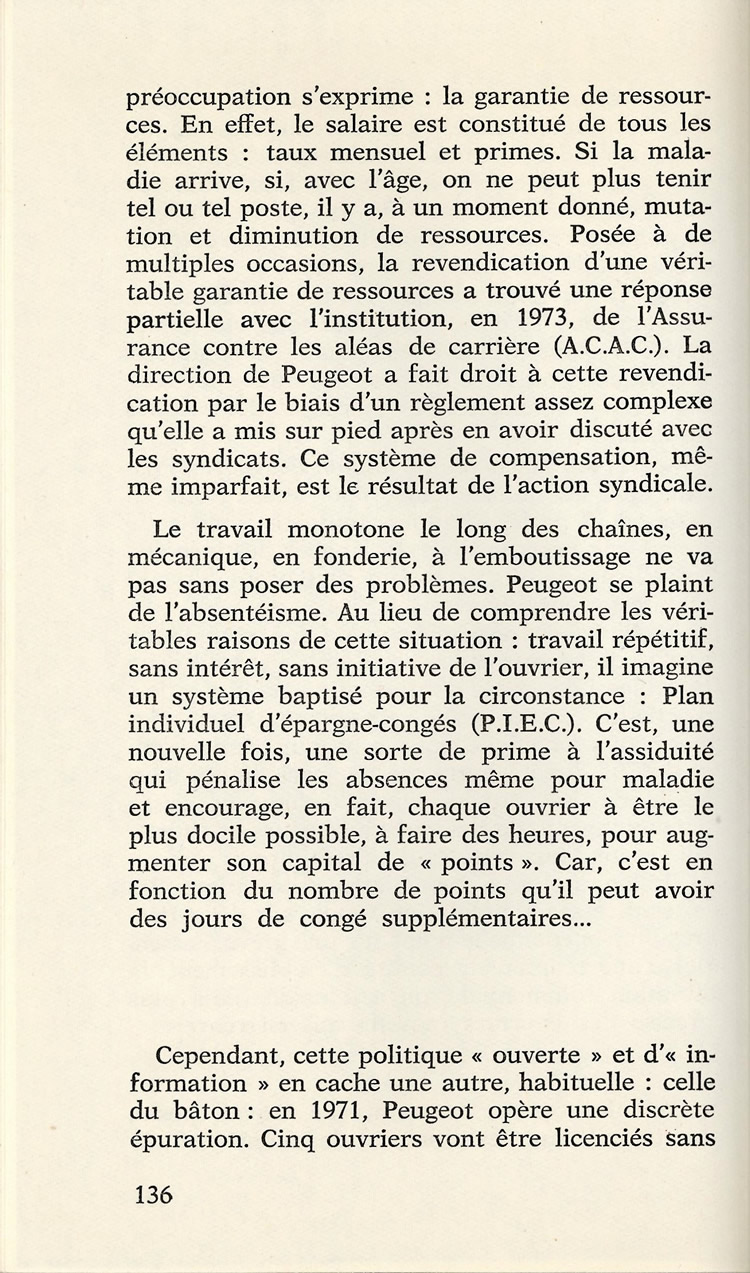 préoccupation s'exprime : la garantie de ressources. En effet, le salaire est constitué de tous les éléments : taux mensuel et primes. Si la maladie arrive, si, avec l'âge, on ne peut plus tenir tel ou tel poste, il y a, à un moment donné, mutation et diminution de ressources. Posée à de multiples occasions, la revendication d'une véritable garantie de ressources a trouvé une réponse partielle avec l'institution, en 1973, de l'Assurance contre les aléas de carrière (A.C.A.C.). La direction de Peugeot a fait droit à cette revendication par le biais d'un règlement assez complexe qu'elle a mis sur pied après en avoir discuté avec les syndicats. Ce système de compensation, même imparfait, est le résultat de l'action syndicale.

Le travail monotone le long des chaînes, en mécanique, en fonderie, à l'emboutissage ne va pas sans poser des problèmes. Peugeot se plaint de l'absentéisme. Au lieu de comprendre les véritables raisons de cette situation : travail répétitif, sans intérêt, sans initiative de l'ouvrier, il imagine un système baptisé pour la circonstance : Plan individuel d'épargne-congés (P.I.E.C.). C'est, une nouvelle fois, une sorte de prime à l'assiduité qui pénalise les absences même pour maladie et encourage, en fait, chaque ouvrier à être le plus docile possible, à faire des heures, pour augmenter son capital de « points ». Car, c'est en fonction du nombre de points qu'il peut avoir des jours de congé supplémentaires...

Cependant, cette politique « ouverte » et d'« information » en cache une autre, habituelle : celle du bâton : en 1971, Peugeot opère une discrète épuration. Cinq ouvriers vont être licenciés sans

136